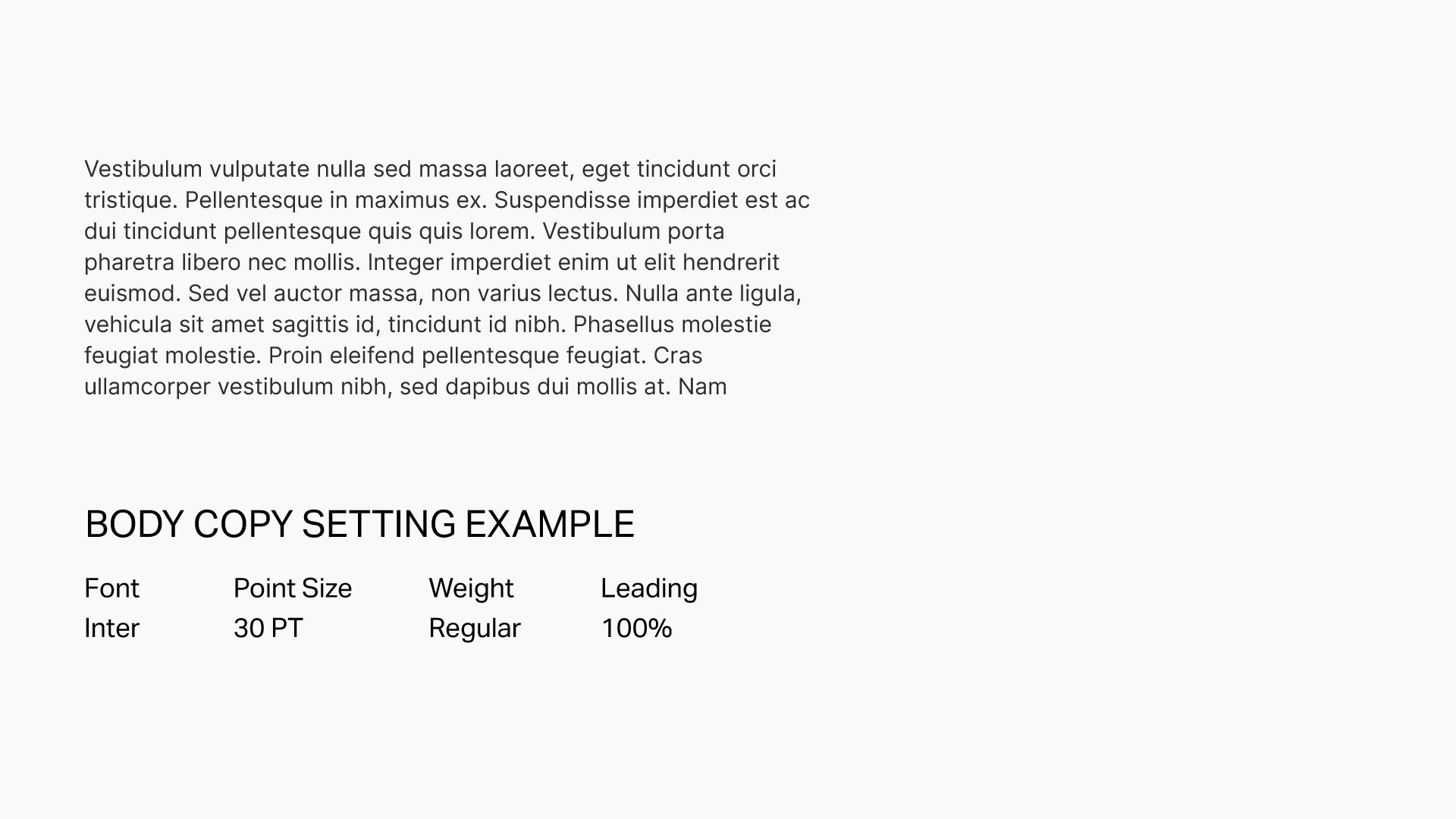 Vestibulum vulputate nulla sed massa laoreet, eget tincidunt orci tristique. Pellentesque in maximus ex. Suspendisse imperdiet est ac dui tincidunt pellentesque quis quis lorem. Vestibulum porta pharetra libero nec mollis. Integer imperdiet enim ut elit hendrerit euismod. Sed vel auctor massa, non varius lectus. Nulla ante ligula, vehicula sit amet sagittis id, tincidunt id nibh. Phasellus molestie feugiat molestie. Proin eleifend pellentesque feugiat. Cras ullamcorper vestibulum nibh, sed dapibus dui mollis at. Nam

BODY COPY SETTING EXAMPLE

| Font | Point Size | Weight | Leading |
|---|---|---|---|
| Inter | 30 PT | Regular | 100% |